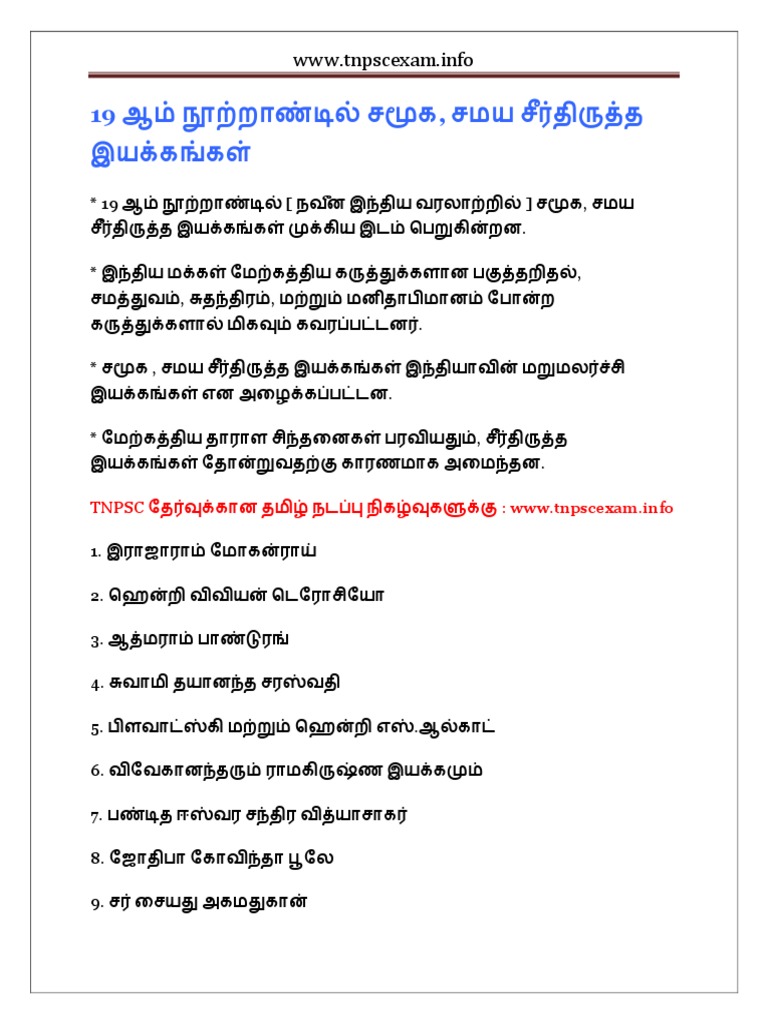 www.tnpscexam.info

19 ஆம் நூற்றாண்டில் சமூக, சமய சீர்திருத்த இயக்கங்கள்

* 19 ஆம் நூற்றாண்டில் [ நவீன இந்திய வரலாற்றில் ] சமூக, சமய சீர்திருத்த இயக்கங்கள் முக்கிய இடம் பெறுகின்றன.

* இந்திய மக்கள் மேற்கத்திய கருத்துக்களான பகுத்தறிதல், சமத்துவம், சுதந்திரம், மற்றும் மனிதாபிமானம் போன்ற கருத்துக்களால் மிகவும் கவரப்பட்டனர்.

* சமூக , சமய சீர்திருத்த இயக்கங்கள் இந்தியாவின் மறுமலர்ச்சி இயக்கங்கள் என அழைக்கப்பட்டன.

* மேற்கத்திய தாராள சிந்தனைகள் பரவியதும், சீர்திருத்த இயக்கங்கள் தோன்றுவதற்கு காரணமாக அமைந்தன.

TNPSC தேர்வுக்கான தமிழ் நடப்பு நிகழ்வுகளுக்கு : www.tnpscexam.info

1. இராஜாராம் மோகன்ராய்

2. ஹென்றி விவியன் டெரோசியோ

3. ஆத்மராம் பாண்டுரங்

4. சுவாமி தயானந்த சரஸ்வதி

5. பிளவாட்ஸ்கி மற்றும் ஹென்றி எஸ்.ஆல்காட்

6. விவேகானந்தரும் ராமகிருஷ்ண இயக்கமும்

7. பண்டித ஈஸ்வர சந்திர வித்யாசாகர்

8. ஜோதிபா கோவிந்தா பூலே

9. சர் சையது அகமதுகான்